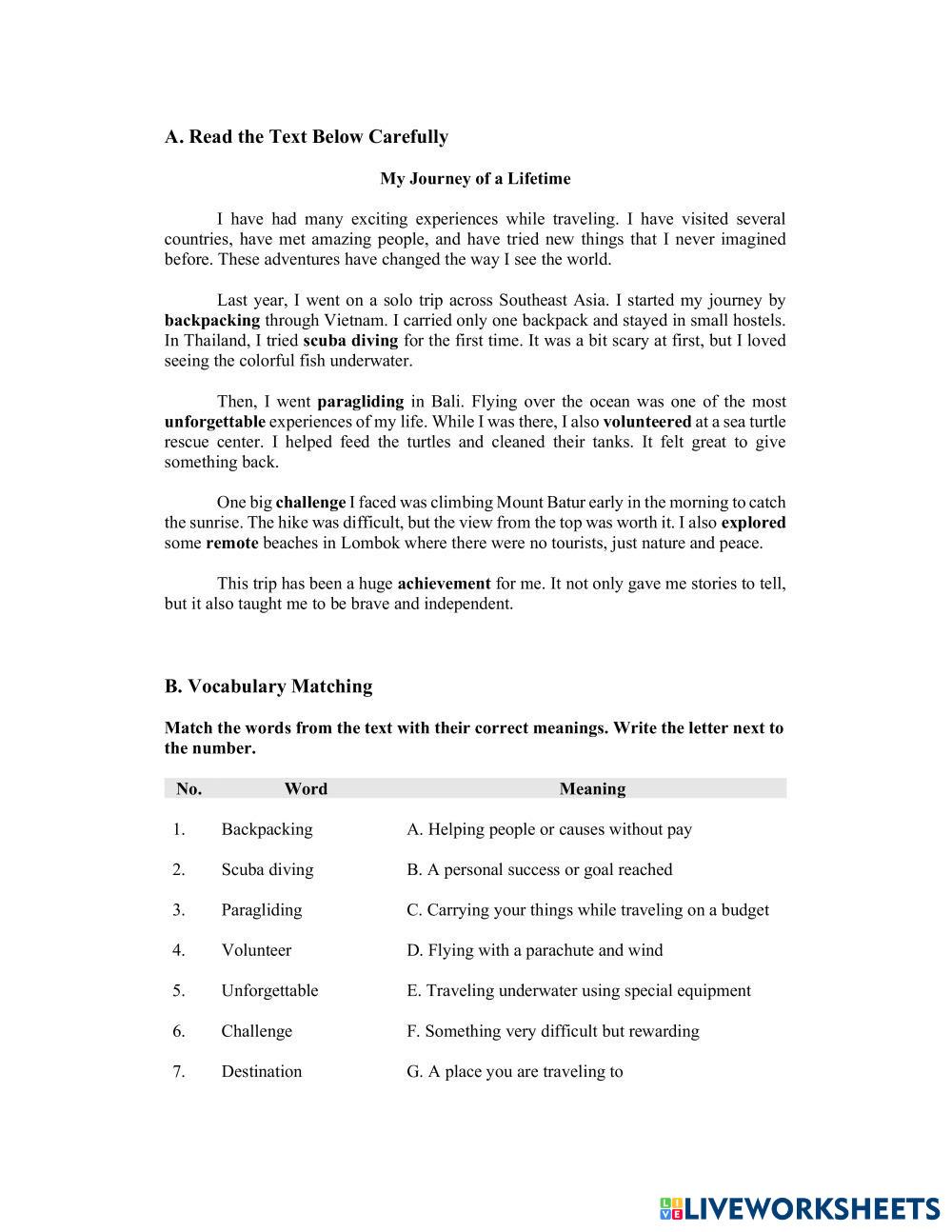 A. Read the Text Below Carefully

My Journey of a Lifetime

I have had many exciting experiences while traveling. I have visited several countries, have met amazing people, and have tried new things that I never imagined before. These adventures have changed the way I see the world.

Last year, I went on a solo trip across Southeast Asia. I started my journey by backpacking through Vietnam. I carried only one backpack and stayed in small hostels. In Thailand, I tried scuba diving for the first time. It was a bit scary at first, but I loved seeing the colorful fish underwater.

Then, I went paragliding in Bali. Flying over the ocean was one of the most unforgettable experiences of my life. While I was there, I also volunteered at a sea turtle rescue center. I helped feed the turtles and cleaned their tanks. It felt great to give something back.

One big challenge I faced was climbing Mount Batur early in the morning to catch the sunrise. The hike was difficult, but the view from the top was worth it. I also explored some remote beaches in Lombok where there were no tourists, just nature and peace.

This trip has been a huge achievement for me. It not only gave me stories to tell, but it also taught me to be brave and independent.

B. Vocabulary Matching

Match the words from the text with their correct meanings. Write the letter next to the number.

| No. | Word | Meaning |
|---|---|---|
| 1. | Backpacking | A. Helping people or causes without pay |
| 2. | Scuba diving | B. A personal success or goal reached |
| 3. | Paragliding | C. Carrying your things while traveling on a budget |
| 4. | Volunteer | D. Flying with a parachute and wind |
| 5. | Unforgettable | E. Traveling underwater using special equipment |
| 6. | Challenge | F. Something very difficult but rewarding |
| 7. | Destination | G. A place you are traveling to |

LIVEWORKSHEETS